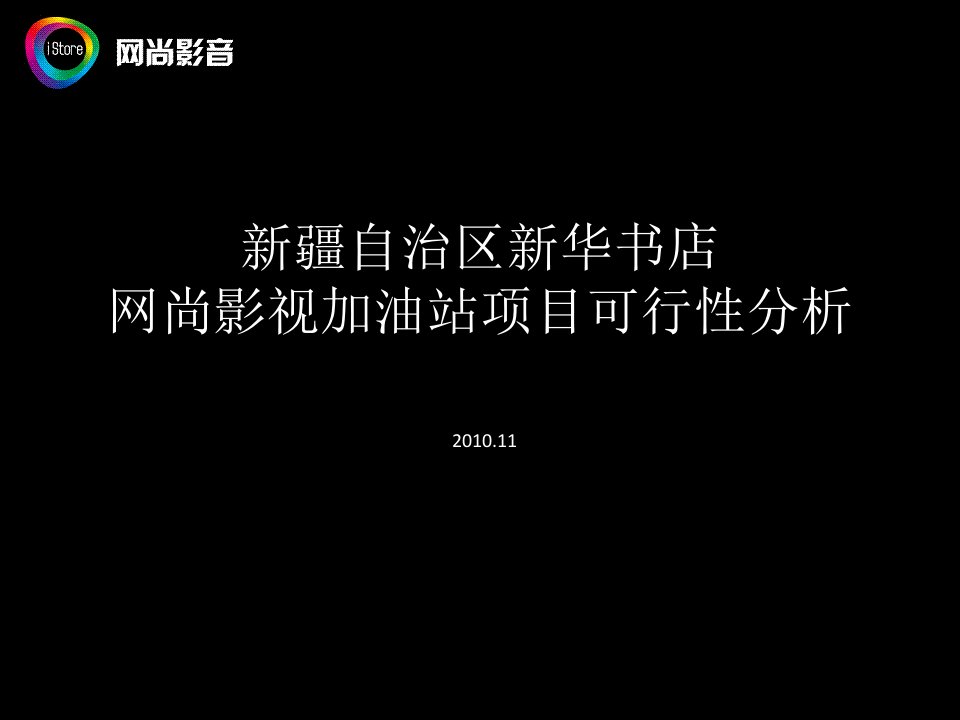 iStore 网尚影音

新疆自治区新华书店
网尚影视加油站项目可行性分析

2010.11